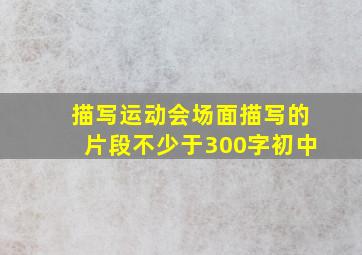 描写运动会场面描写的片段不少于300字初中